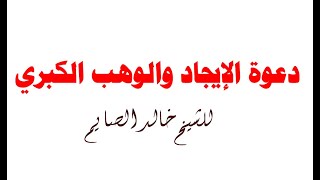 دعوة الإيجاد والوهب الكبري

للشيخ خالد الصايم